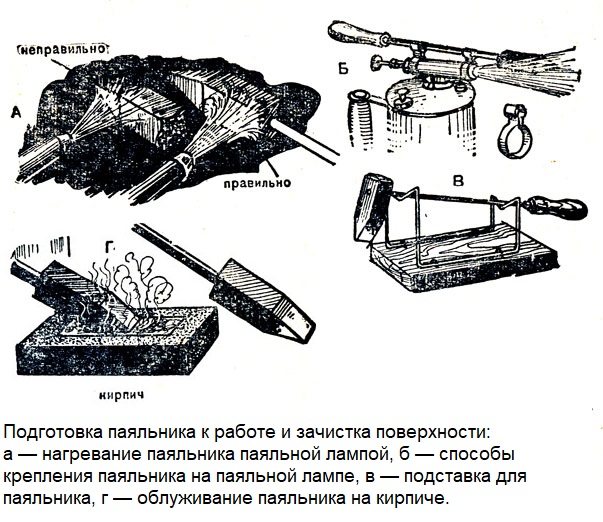 неправильно

А

правильно

Б

В

Г

кирпич

Подготовка паяльника к работе и зачистка поверхности: а — нагревание паяльника паяльной лампой, б — способы крепления паяльника на паяльной лампе, в — подставка для паяльника, г — облуживание паяльника на кирпиче.